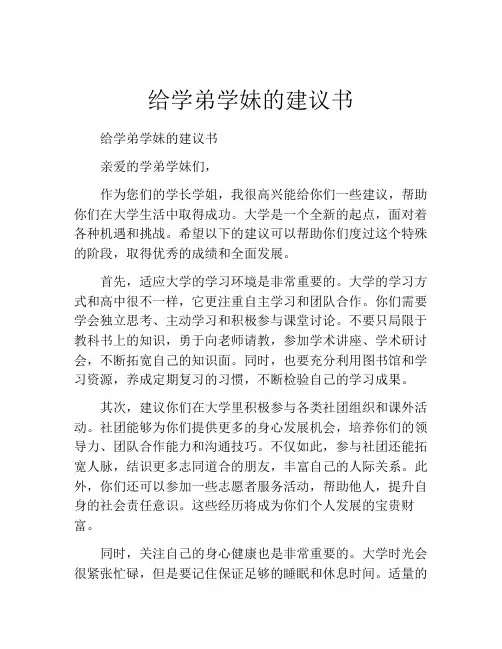 给学弟学妹的建议书

给学弟学妹的建议书

亲爱的学弟学妹们，

作为您们的学长学姐，我很高兴能给你们一些建议，帮助你们在大学生活中取得成功。大学是一个全新的起点，面对着各种机遇和挑战。希望以下的建议可以帮助你们度过这个特殊的阶段，取得优秀的成绩和全面发展。

首先，适应大学的学习环境是非常重要的。大学的学习方式和高中很不一样，它更注重自主学习和团队合作。你们需要学会独立思考、主动学习和积极参与课堂讨论。不要只局限于教科书上的知识，勇于向老师请教，参加学术讲座、学术研讨会，不断拓宽自己的知识面。同时，也要充分利用图书馆和学习资源，养成定期复习的习惯，不断检验自己的学习成果。

其次，建议你们在大学里积极参与各类社团组织和课外活动。社团能够为你们提供更多的身心发展机会，培养你们的领导力、团队合作能力和沟通技巧。不仅如此，参与社团还能拓宽人脉，结识更多志同道合的朋友，丰富自己的人际关系。此外，你们还可以参加一些志愿者服务活动，帮助他人，提升自身的社会责任意识。这些经历将成为你们个人发展的宝贵财富。

同时，关注自己的身心健康也是非常重要的。大学时光会很紧张忙碌，但是要记住保证足够的睡眠和休息时间。适量的